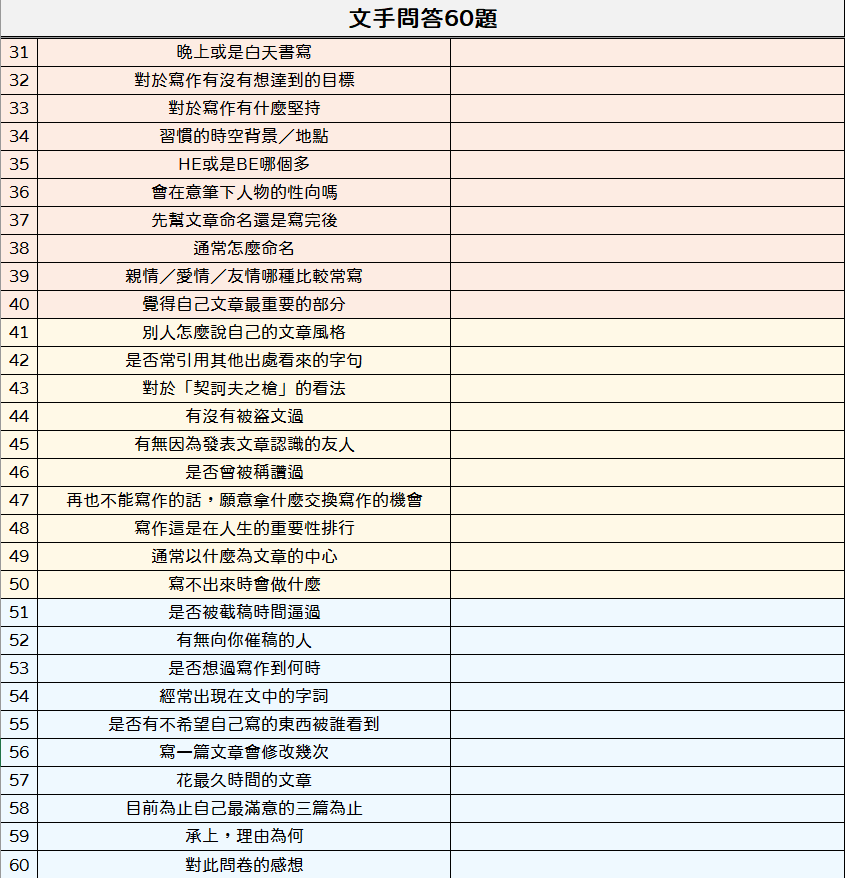 文手問答60題

| | | |
|---|---|---|
| 31 | 晚上或是白天書寫 | |
| 32 | 對於寫作有沒有想達到的目標 | |
| 33 | 對於寫作有什麼堅持 | |
| 34 | 習慣的時空背景／地點 | |
| 35 | HE或是BE哪個多 | |
| 36 | 會在意筆下人物的性向嗎 | |
| 37 | 先幫文章命名還是寫完後 | |
| 38 | 通常怎麼命名 | |
| 39 | 親情／愛情／友情哪種比較常寫 | |
| 40 | 覺得自己文章最重要的部分 | |
| 41 | 別人怎麼說自己的文章風格 | |
| 42 | 是否常引用其他出處看來的字句 | |
| 43 | 對於「契訶夫之槍」的看法 | |
| 44 | 有沒有被盜文過 | |
| 45 | 有無因為發表文章認識的友人 | |
| 46 | 是否曾被稱讚過 | |
| 47 | 再也不能寫作的話，願意拿什麼交換寫作的機會 | |
| 48 | 寫作這是在人生的重要性排行 | |
| 49 | 通常以什麼為文章的中心 | |
| 50 | 寫不出來時會做什麼 | |
| 51 | 是否被截稿時間逼過 | |
| 52 | 有無向你催稿的人 | |
| 53 | 是否想過寫作到何時 | |
| 54 | 經常出現在文中的字詞 | |
| 55 | 是否有不希望自己寫的東西被誰看到 | |
| 56 | 寫一篇文章會修改幾次 | |
| 57 | 花最久時間的文章 | |
| 58 | 目前為止自己最滿意的三篇為止 | |
| 59 | 承上，理由為何 | |
| 60 | 對此問卷的感想 | |